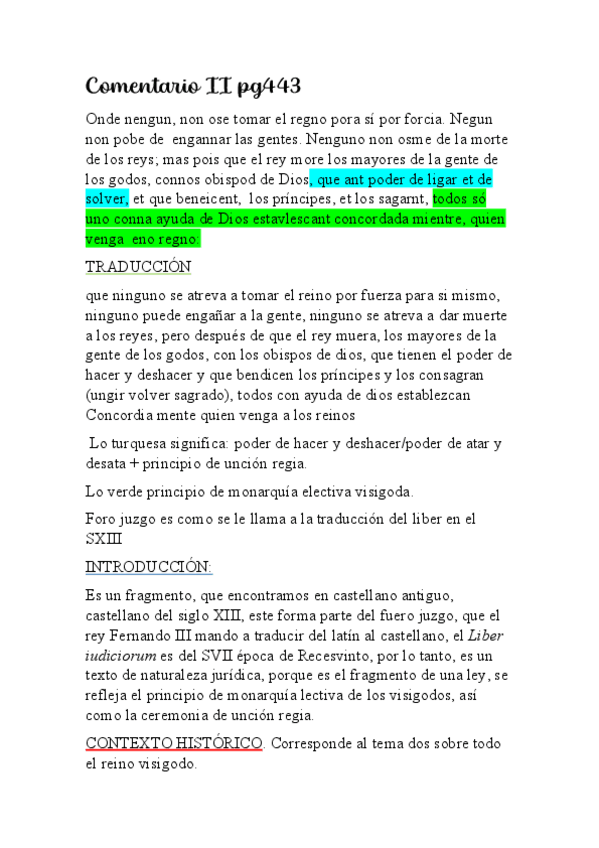 Comentario II pg443

Onde nengun, non ose tomar el regno pora sí por forcia. Negun non pobe de engannar las gentes. Nenguno non osme de la morte de los reys; mas pois que el rey more los mayores de la gente de los godos, connos obispod de Dios, que ant poder de ligar et de solver, et que beneicent, los príncipes, et los sagarnt, todos só uno conna ayuda de Dios estavlescant concordada mientre, quien venga eno regno.

TRADUCCIÓN

que ninguno se atreva a tomar el reino por fuerza para si mismo, ninguno puede engañar a la gente, ninguno se atreva a dar muerte a los reyes, pero después de que el rey muera, los mayores de la gente de los godos, con los obispos de dios, que tienen el poder de hacer y deshacer y que bendicen los príncipes y los consagran (ungir volver sagrado), todos con ayuda de dios establezcan Concordia mente quien venga a los reinos

Lo turquesa significa: poder de hacer y deshacer/poder de atar y desata + principio de unción regia.

Lo verde principio de monarquía electiva visigoda.

Foro juzgo es como se le llama a la traducción del liber en el SXIII

INTRODUCCIÓN:

Es un fragmento, que encontramos en castellano antiguo, castellano del siglo XIII, este forma parte del fuero juzgo, que el rey Fernando III mando a traducir del latín al castellano, el Liber iudiciorum es del SVII época de Recesvinto, por lo tanto, es un texto de naturaleza jurídica, porque es el fragmento de una ley, se refleja el principio de monarquía lectiva de los visigodos, así como la ceremonia de unción regia.

CONTEXTO HISTÓRICO. Corresponde al tema dos sobre todo el reino visigodo.